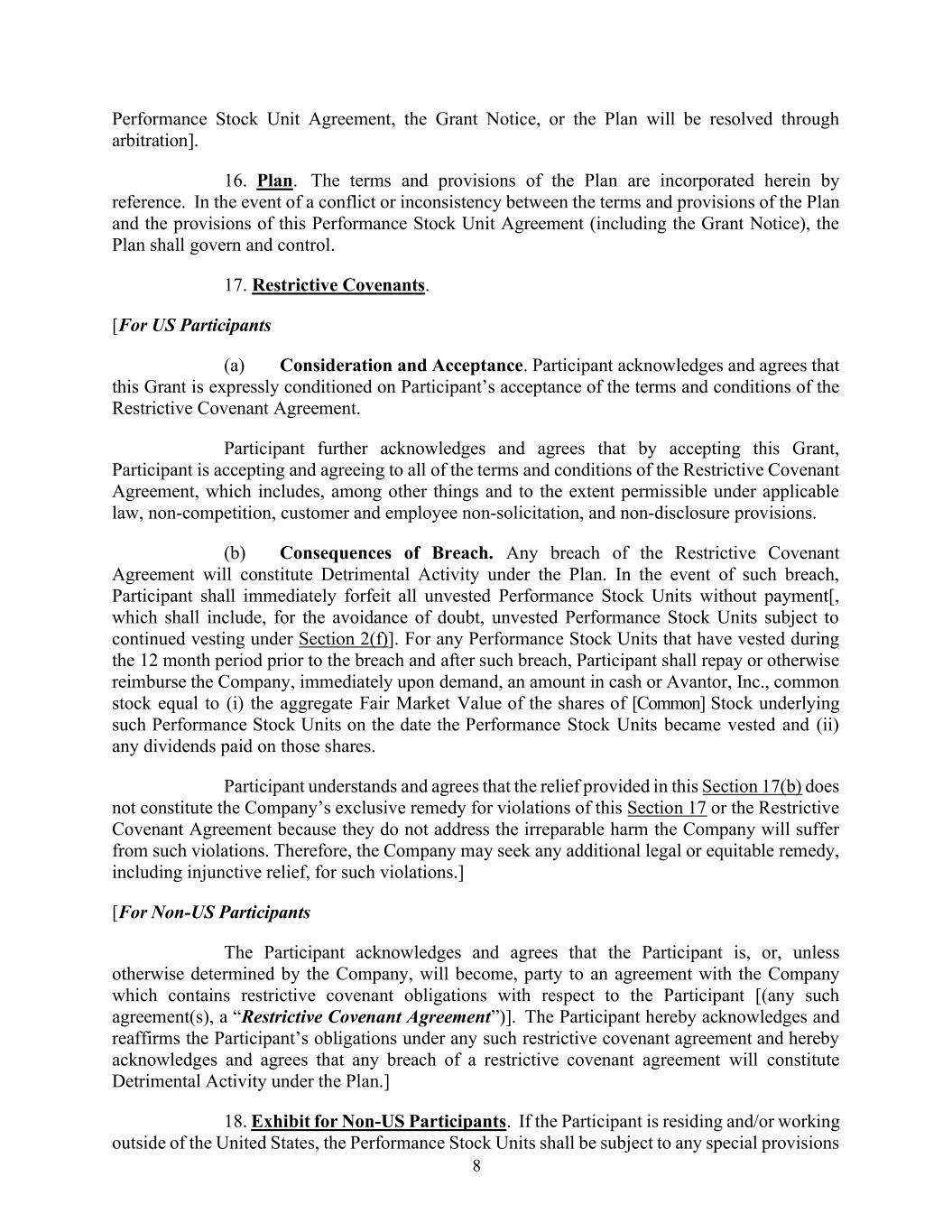 Performance Stock Unit Agreement, the Grant Notice, or the Plan will be resolved through arbitration].

16. Plan. The terms and provisions of the Plan are incorporated herein by reference. In the event of a conflict or inconsistency between the terms and provisions of the Plan and the provisions of this Performance Stock Unit Agreement (including the Grant Notice), the Plan shall govern and control.

17. Restrictive Covenants.

[For US Participants

(a) Consideration and Acceptance. Participant acknowledges and agrees that this Grant is expressly conditioned on Participant's acceptance of the terms and conditions of the Restrictive Covenant Agreement.

Participant further acknowledges and agrees that by accepting this Grant, Participant is accepting and agreeing to all of the terms and conditions of the Restrictive Covenant Agreement, which includes, among other things and to the extent permissible under applicable law, non-competition, customer and employee non-solicitation, and non-disclosure provisions.

(b) Consequences of Breach. Any breach of the Restrictive Covenant Agreement will constitute Detrimental Activity under the Plan. In the event of such breach, Participant shall immediately forfeit all unvested Performance Stock Units without payment[, which shall include, for the avoidance of doubt, unvested Performance Stock Units subject to continued vesting under Section 2(f)]. For any Performance Stock Units that have vested during the 12 month period prior to the breach and after such breach, Participant shall repay or otherwise reimburse the Company, immediately upon demand, an amount in cash or Avantor, Inc., common stock equal to (i) the aggregate Fair Market Value of the shares of [Common] Stock underlying such Performance Stock Units on the date the Performance Stock Units became vested and (ii) any dividends paid on those shares.

Participant understands and agrees that the relief provided in this Section 17(b) does not constitute the Company's exclusive remedy for violations of this Section 17 or the Restrictive Covenant Agreement because they do not address the irreparable harm the Company will suffer from such violations. Therefore, the Company may seek any additional legal or equitable remedy, including injunctive relief, for such violations.]

[For Non-US Participants

The Participant acknowledges and agrees that the Participant is, or, unless otherwise determined by the Company, will become, party to an agreement with the Company which contains restrictive covenant obligations with respect to the Participant [(any such agreement(s), a "Restrictive Covenant Agreement")]. The Participant hereby acknowledges and reaffirms the Participant's obligations under any such restrictive covenant agreement and hereby acknowledges and agrees that any breach of a restrictive covenant agreement will constitute Detrimental Activity under the Plan.]

18. Exhibit for Non-US Participants. If the Participant is residing and/or working outside of the United States, the Performance Stock Units shall be subject to any special provisions

8